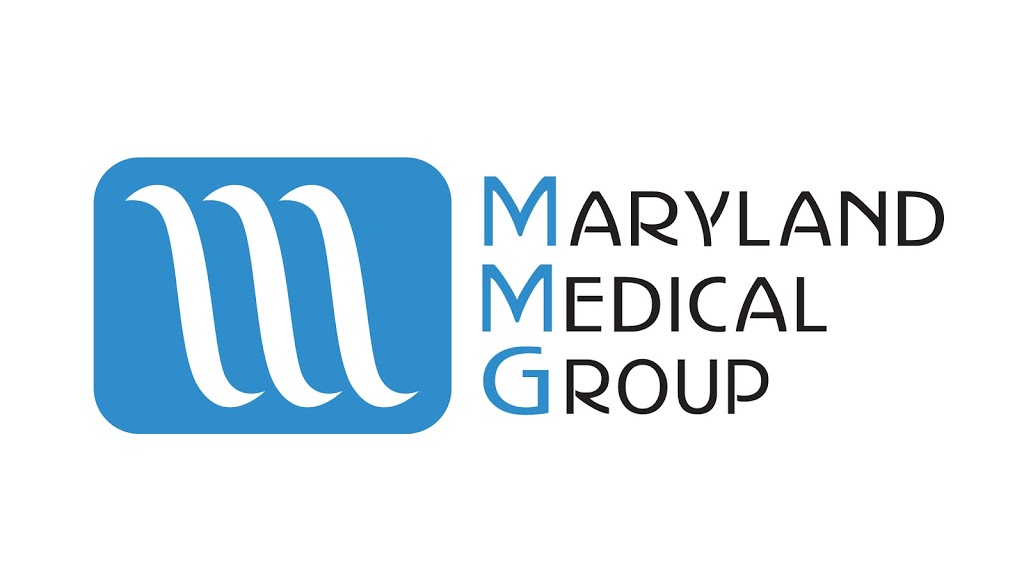 MARYLAND
MEDICAL
GROUP